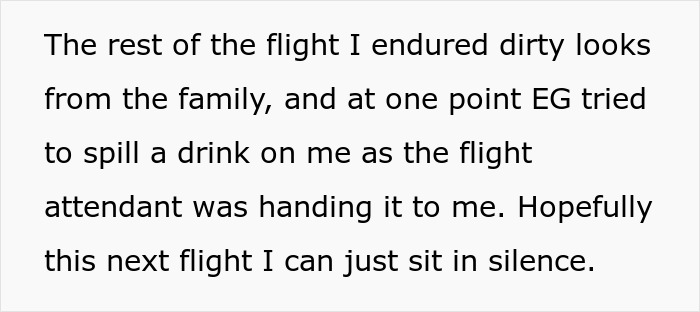 The rest of the flight I endured dirty looks from the family, and at one point EG tried to spill a drink on me as the flight attendant was handing it to me. Hopefully this next flight I can just sit in silence.